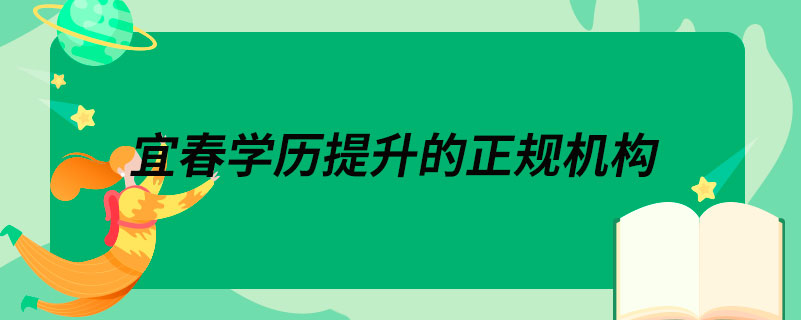 宜春学历提升的正规机构